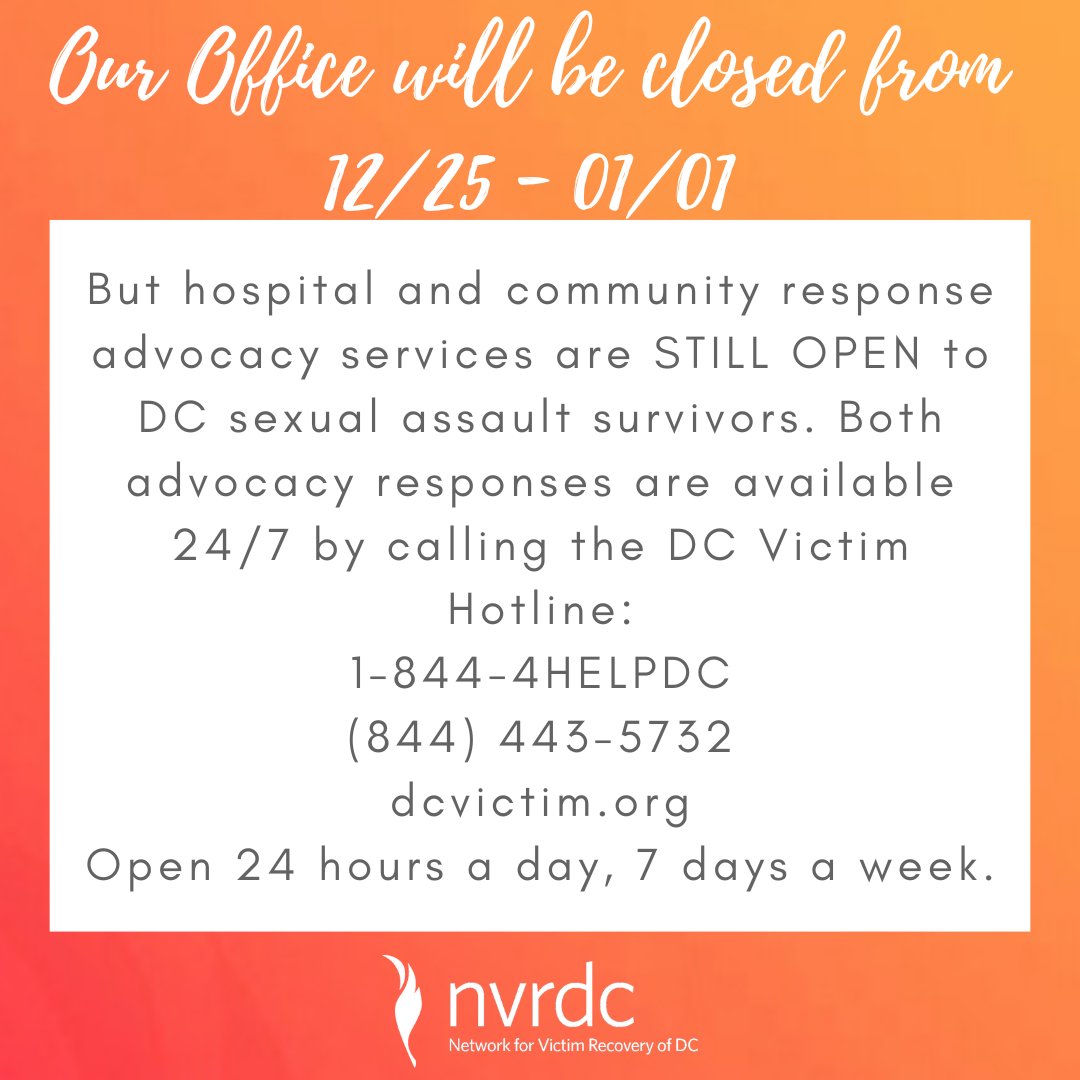 Our Office will be closed from 12/25 - 01/01

But hospital and community response advocacy services are STILL OPEN to DC sexual assault survivors. Both advocacy responses are available 24/7 by calling the DC Victim Hotline:
1-844-4HELPDC
(844) 443-5732
dcvictim.org
Open 24 hours a day, 7 days a week.

nvrdc
Network for Victim Recovery of DC